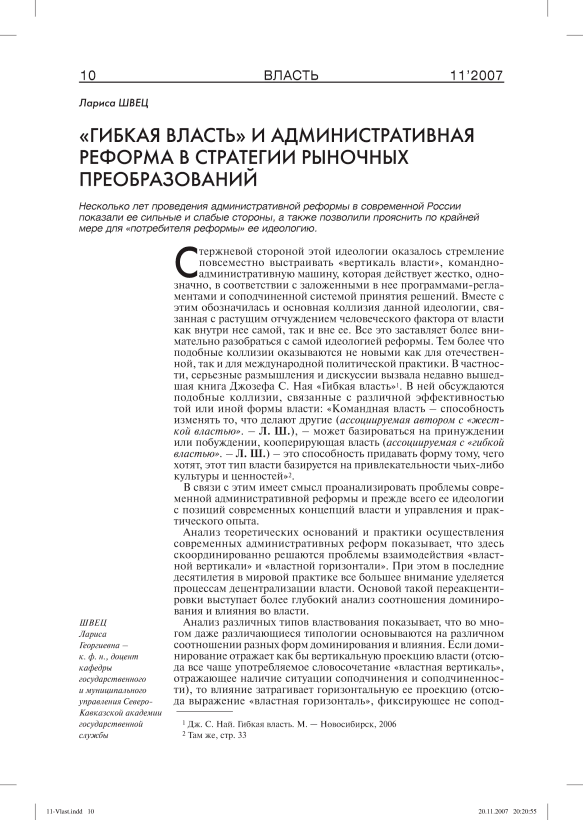 10 ВЛАСТЬ 11'2007

Лариса ШВЕЦ

«ГИБКАЯ ВЛАСТЬ» И АДМИНИСТРАТИВНАЯ РЕФОРМА В СТРАТЕГИИ РЫНОЧНЫХ ПРЕОБРАЗОВАНИЙ

Несколько лет проведения административной реформы в современной России показали ее сильные и слабые стороны, а также позволили прояснить по крайней мере для «потребителя реформы» ее идеологию.

Стержневой стороной этой идеологии оказалось стремление повсеместно выстраивать «вертикаль власти», командно-административную машину, которая действует жестко, однозначно, в соответствии с заложенными в нее программами-регламентами и соподчиненной системой принятия решений. Вместе с этим обозначилась и основная коллизия данной идеологии, связанная с растущим отчуждением человеческого фактора от власти как внутри нее самой, так и вне ее. Все это заставляет более внимательно разобраться с самой идеологией реформы. Тем более что подобные коллизии оказываются не новыми как для отечественной, так и для международной политической практики. В частности, серьезные размышления и дискуссии вызвала недавно вышедшая книга Джозефа С. Ная «Гибкая власть»$^1$. В ней обсуждаются подобные коллизии, связанные с различной эффективностью той или иной формы власти: «Командная власть – способность изменять то, что делают другие (ассоциируемая автором с «жесткой властью». – Л. Ш.), – может базироваться на принуждении или побуждении, кооперирующая власть (ассоциируемая с «гибкой властью». – Л. Ш.) – это способность придавать форму тому, чего хотят, этот тип власти базируется на привлекательности чьих-либо культуры и ценностей»$^2$.

В связи с этим имеет смысл проанализировать проблемы современной административной реформы и прежде всего ее идеологии с позиций современных концепций власти и управления и практического опыта.

Анализ теоретических оснований и практики осуществления современных административных реформ показывает, что здесь скоординированно решаются проблемы взаимодействия «властной вертикали» и «властной горизонтали». При этом в последние десятилетия в мировой практике все большее внимание уделяется процессам децентрализации власти. Основой такой переакцентировки выступает более глубокий анализ соотношения доминирования и влияния во власти.

Анализ различных типов властвования показывает, что во многом даже различающиеся типологии основываются на различном соотношении разных форм доминирования и влияния. Если доминирование отражает как бы вертикальную проекцию власти (отсюда все чаще употребляемое словосочетание «властная вертикаль», отражающее наличие ситуации соподчинения и соподчиненности), то влияние затрагивает горизонтальную ее проекцию (отсюда выражение «властная горизонталь», фиксирующее не сопод-

ШВЕЦ Лариса Георгиевна – к. ф. н., доцент кафедры государственного и муниципального управления Северо-Кавказской академии государственной службы

$^1$ Дж. С. Най. Гибкая власть. М. — Новосибирск, 2006
$^2$ Там же, стр. 33

11-Vlast.indd 10 20.11.2007 20:20:55